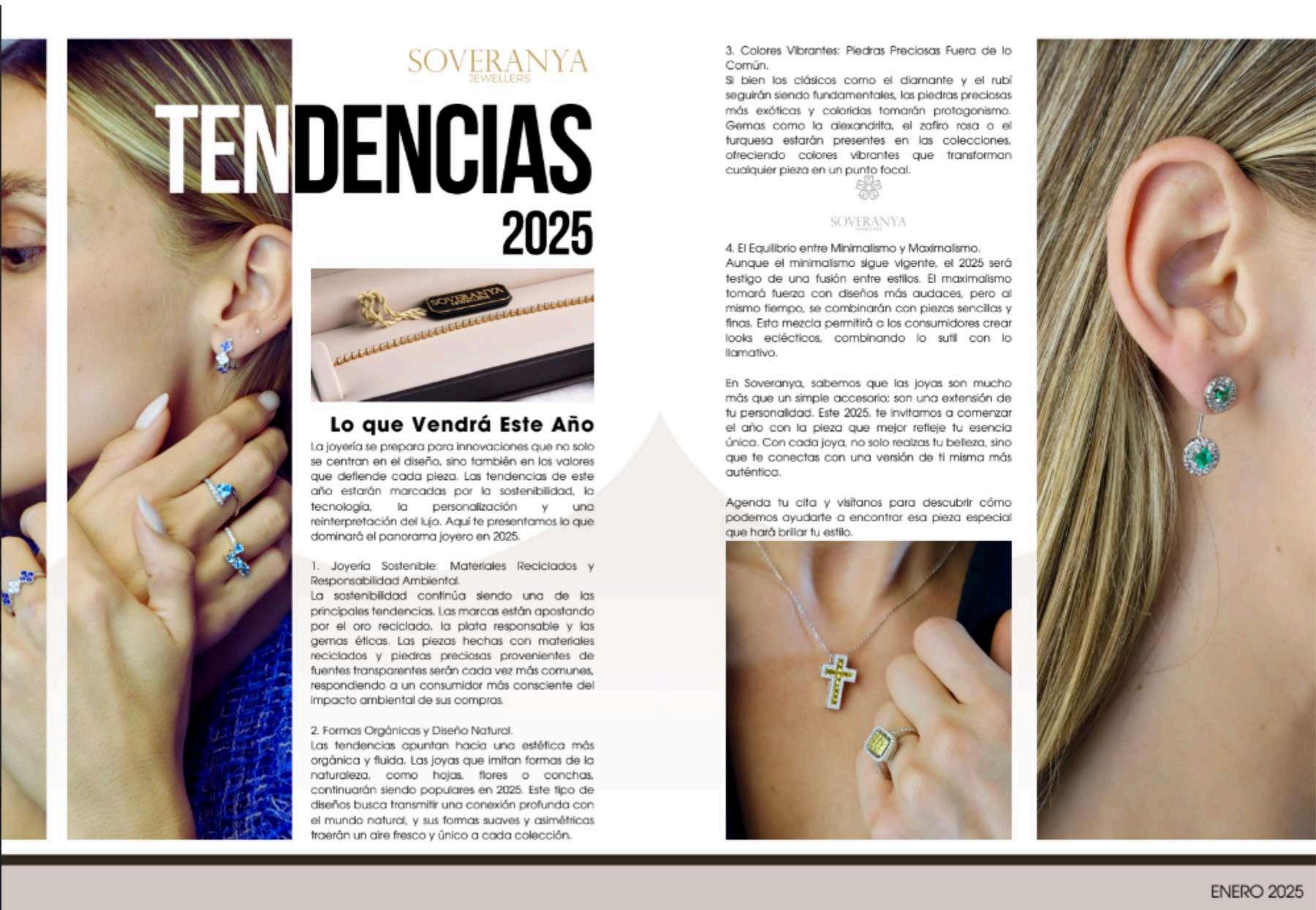 SOVERANYA
JEWELLERS

TENDENCIAS
2025

Lo que Vendrá Este Año

La joyería se prepara para innovaciones que no solo se centran en el diseño, sino también en los valores que defiende cada pieza. Las tendencias de este año estarán marcadas por la sostenibilidad, la tecnología, la personalización y una reinterpretación del lujo. Aquí te presentamos lo que dominará el panorama joyero en 2025.

1. Joyería Sostenible: Materiales Reciclados y Responsabilidad Ambiental.
La sostenibilidad continúa siendo una de las principales tendencias. Las marcas están apostando por el oro reciclado, la plata responsable y las gemas éticas. Las piezas hechas con materiales reciclados y piedras preciosas provenientes de fuentes transparentes serán cada vez más comunes, respondiendo a un consumidor más consciente del impacto ambiental de sus compras.

2. Formas Orgánicas y Diseño Natural.
Las tendencias apuntan hacia una estética más orgánica y fluida. Las joyas que imitan formas de la naturaleza, como hojas, flores o conchas, continuarán siendo populares en 2025. Este tipo de diseños busca transmitir una conexión profunda con el mundo natural, y sus formas suaves y asimétricas traerán un aire fresco y único a cada colección.

3. Colores Vibrantes: Piedras Preciosas Fuera de lo Común.
Si bien los clásicos como el diamante y el rubí seguirán siendo fundamentales, las piedras preciosas más exóticas y coloridas tomarán protagonismo. Gemas como la alexandrita, el zafiro rosa o el turquesa estarán presentes en las colecciones, ofreciendo colores vibrantes que transforman cualquier pieza en un punto focal.

SOVERANYA

4. El Equilibrio entre Minimalismo y Maximalismo.
Aunque el minimalismo sigue vigente, el 2025 será testigo de una fusión entre estilos. El maximalismo tomará fuerza con diseños más audaces, pero al mismo tiempo, se combinarán con piezas sencillas y finas. Esta mezcla permitirá a los consumidores crear looks eclécticos, combinando lo sutil con lo llamativo.

En Soveranya, sabemos que las joyas son mucho más que un simple accesorio; son una extensión de tu personalidad. Este 2025, te invitamos a comenzar el año con la pieza que mejor refleje tu esencia única. Con cada joya, no solo realzas tu belleza, sino que te conectas con una versión de ti misma más auténtica.

Agenda tu cita y visítanos para descubrir cómo podemos ayudarte a encontrar esa pieza especial que hará brillar tu estilo.

ENERO 2025